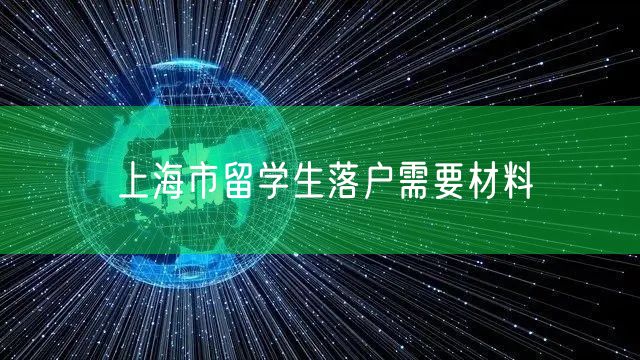 上海市留学生落户需要材料